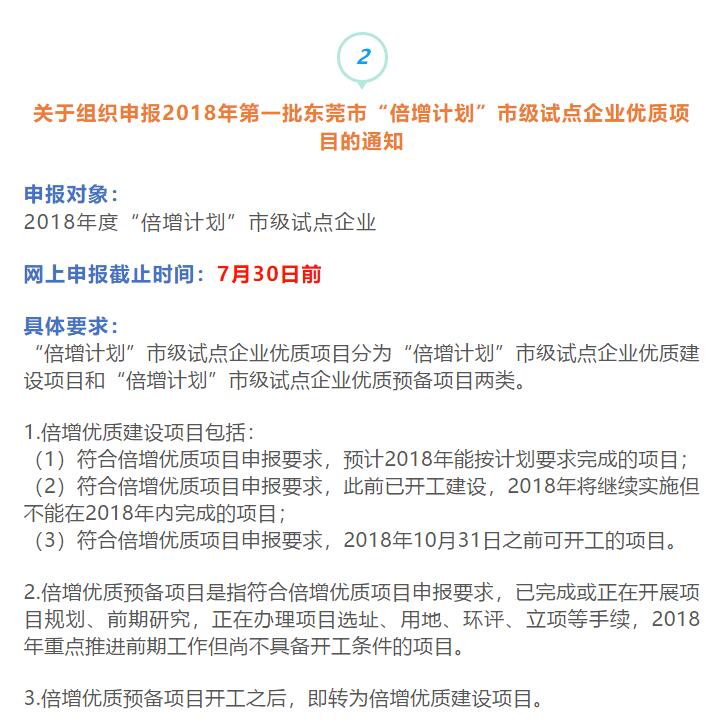 2

关于组织申报2018年第一批东莞市“倍增计划”市级试点企业优质项目的通知

申报对象：
2018年度“倍增计划”市级试点企业

网上申报截止时间：7月30日前

具体要求：
“倍增计划”市级试点企业优质项目分为“倍增计划”市级试点企业优质建设项目和“倍增计划”市级试点企业优质预备项目两类。

1.倍增优质建设项目包括：
（1）符合倍增优质项目申报要求，预计2018年能按计划要求完成的项目；
（2）符合倍增优质项目申报要求，此前已开工建设，2018年将继续实施但不能在2018年内完成的项目；
（3）符合倍增优质项目申报要求，2018年10月31日之前可开工的项目。

2.倍增优质预备项目是指符合倍增优质项目申报要求，已完成或正在开展项目规划、前期研究，正在办理项目选址、用地、环评、立项等手续，2018年重点推进前期工作但尚不具备开工条件的项目。

3.倍增优质预备项目开工之后，即转为倍增优质建设项目。